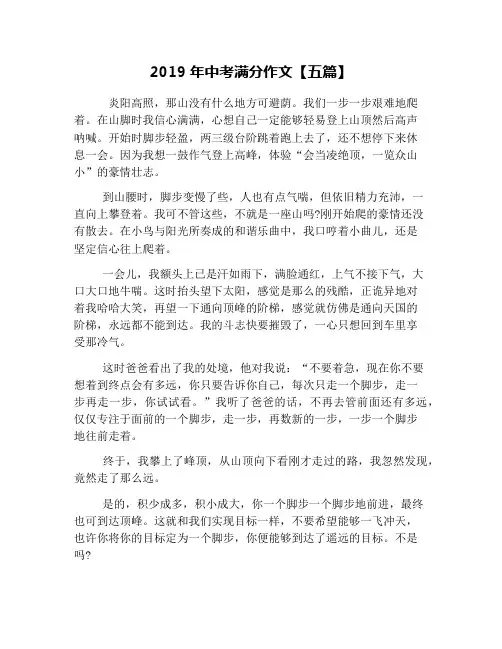 2019 年中考满分作文【五篇】

炎阳高照，那山没有什么地方可避荫。我们一步一步艰难地爬着。在山脚时我信心满满，心想自己一定能够轻易登上山顶然后高声呐喊。开始时脚步轻盈，两三级台阶跳着跑上去了，还不想停下来休息一会。因为我想一鼓作气登上高峰，体验“会当凌绝顶，一览众山小”的豪情壮志。

到山腰时，脚步变慢了些，人也有点气喘，但依旧精力充沛，一直向上攀登着。我可不管这些，不就是一座山吗?刚开始爬的豪情还没有散去。在小鸟与阳光所奏成的和谐乐曲中，我口哼着小曲儿，还是坚定信心往上爬着。

一会儿，我额头上已是汗如雨下，满脸通红，上气不接下气，大口大口地牛喘。这时抬头望下太阳，感觉是那么的残酷，正诡异地对着我哈哈大笑，再望一下通向顶峰的阶梯，感觉就仿佛是通向天国的阶梯，永远都不能到达。我的斗志快要摧毁了，一心只想回到车里享受那冷气。

这时爸爸看出了我的处境，他对我说：“不要着急，现在你不要想着到终点会有多远，你只要告诉你自己，每次只走一个脚步，走一步再走一步，你试试看。”我听了爸爸的话，不再去管前面还有多远，仅仅专注于面前的一个脚步，走一步，再数新的一步，一步一个脚步地往前走着。

终于，我攀上了峰顶，从山顶向下看刚才走过的路，我忽然发现，竟然走了那么远。

是的，积少成多，积小成大，你一个脚步一个脚步地前进，最终也可到达顶峰。这就和我们实现目标一样，不要希望能够一飞冲天，也许你将你的目标定为一个脚步，你便能够到达了遥远的目标。不是吗?